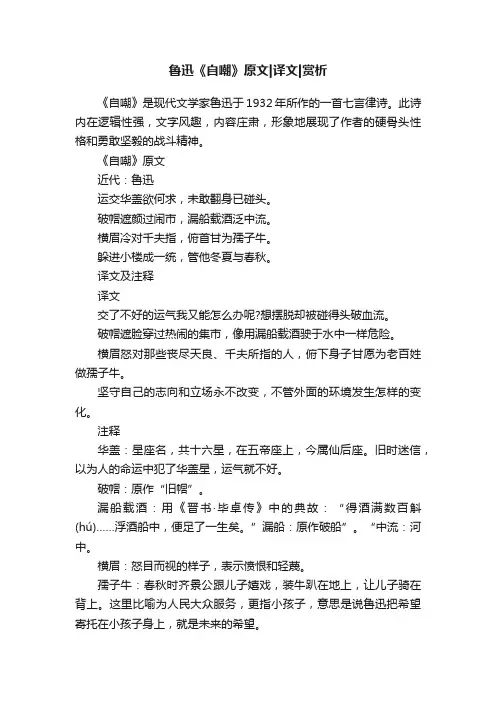 鲁迅《自嘲》原文|译文|赏析

《自嘲》是现代文学家鲁迅于1932年所作的一首七言律诗。此诗内在逻辑性强，文字风趣，内容庄肃，形象地展现了作者的硬骨头性格和勇敢坚毅的战斗精神。

《自嘲》原文

近代：鲁迅

运交华盖欲何求，未敢翻身已碰头。

破帽遮颜过闹市，漏船载酒泛中流。

横眉冷对千夫指，俯首甘为孺子牛。

躲进小楼成一统，管他冬夏与春秋。

译文及注释

译文

交了不好的运气我又能怎么办呢?想摆脱却被碰得头破血流。

破帽遮脸穿过热闹的集市，像用漏船载酒驶于水中一样危险。

横眉怒对那些丧尽天良、千夫所指的人，俯下身子甘愿为老百姓做孺子牛。

坚守自己的志向和立场永不改变，不管外面的环境发生怎样的变化。

注释

华盖：星座名，共十六星，在五帝座上，今属仙后座。旧时迷信，以为人的命运中犯了华盖星，运气就不好。

破帽：原作“旧帽”。

漏船载酒：用《晋书·毕卓传》中的典故：“得酒满数百斛(hú)……浮酒船中，便足了一生矣。”漏船：原作破船”。“中流：河中。

横眉：怒目而视的样子，表示愤恨和轻蔑。

孺子牛：春秋时齐景公跟儿子嬉戏，装牛趴在地上，让儿子骑在背上。这里比喻为人民大众服务，更指小孩子，意思是说鲁迅把希望寄托在小孩子身上，就是未来的希望。